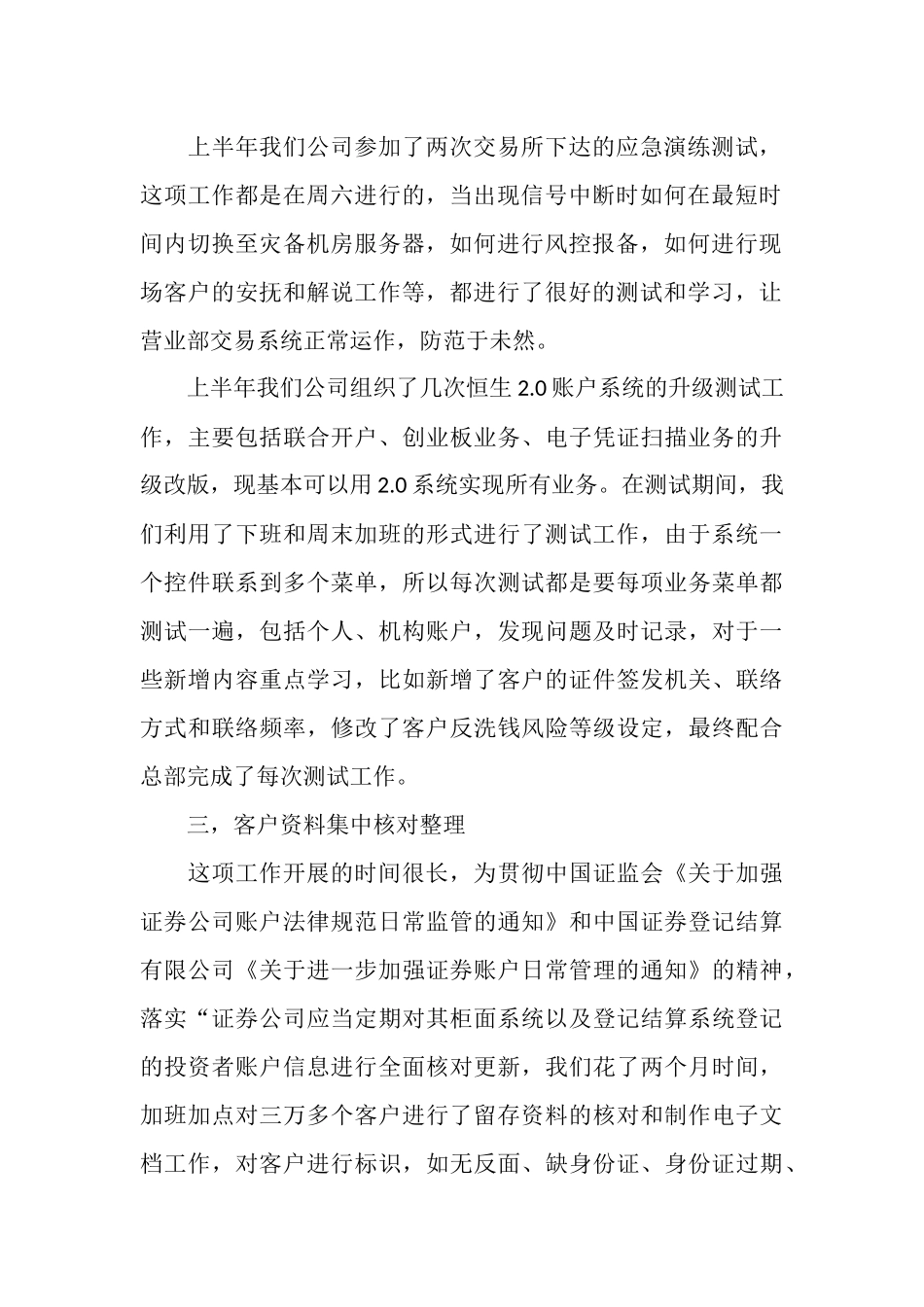 上半年我们公司参加了两次交易所下达的应急演练测试，这项工作都是在周六进行的，当出现信号中断时如何在最短时间内切换至灾备机房服务器，如何进行风控报备，如何进行现场客户的安抚和解说工作等，都进行了很好的测试和学习，让营业部交易系统正常运作，防范于未然。

上半年我们公司组织了几次恒生 2.0 账户系统的升级测试工作，主要包括联合开户、创业板业务、电子凭证扫描业务的升级改版，现基本可以用 2.0 系统实现所有业务。在测试期间，我们利用了下班和周末加班的形式进行了测试工作，由于系统一个控件联系到多个菜单，所以每次测试都是要每项业务菜单都测试一遍，包括个人、机构账户，发现问题及时记录，对于一些新增内容重点学习，比如新增了客户的证件签发机关、联络方式和联络频率，修改了客户反洗钱风险等级设定，最终配合总部完成了每次测试工作。

三，客户资料集中核对整理

这项工作开展的时间很长，为贯彻中国证监会《关于加强证券公司账户法律规范日常监管的通知》和中国证券登记结算有限公司《关于进一步加强证券账户日常管理的通知》的精神，落实“证券公司应当定期对其柜面系统以及登记结算系统登记的投资者账户信息进行全面核对更新，我们花了两个月时间，加班加点对三万多个客户进行了留存资料的核对和制作电子文档工作，对客户进行标识，如无反面、缺身份证、身份证过期、